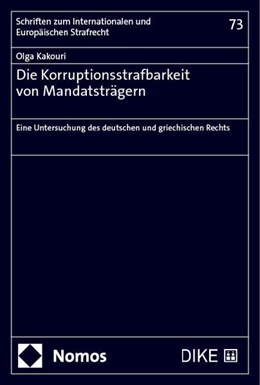 Schriften zum Internationalen und Europäischen Strafrecht

73

Olga Kakouri

Die Korruptionsstrafbarkeit von Mandatsträgern

Eine Untersuchung des deutschen und griechischen Rechts

Nomos

DIKE